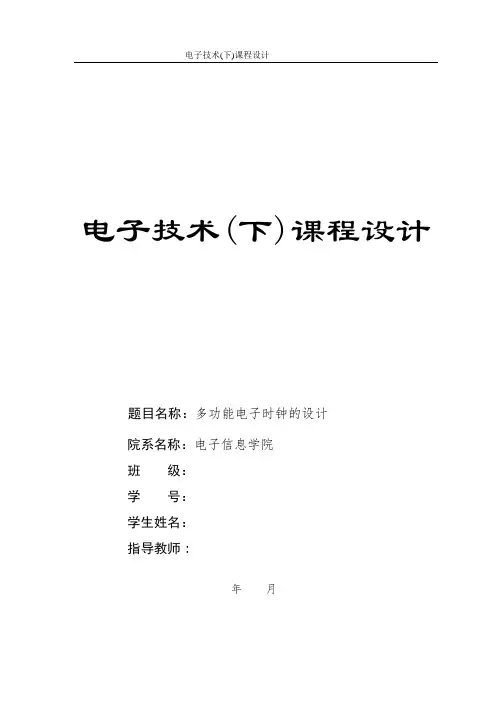 电子技术(下)课程设计

电子技术(下)课程设计

题目名称：多功能电子时钟的设计

院系名称：电子信息学院

班 级：

学 号：

学生姓名：

指导教师：

年 月